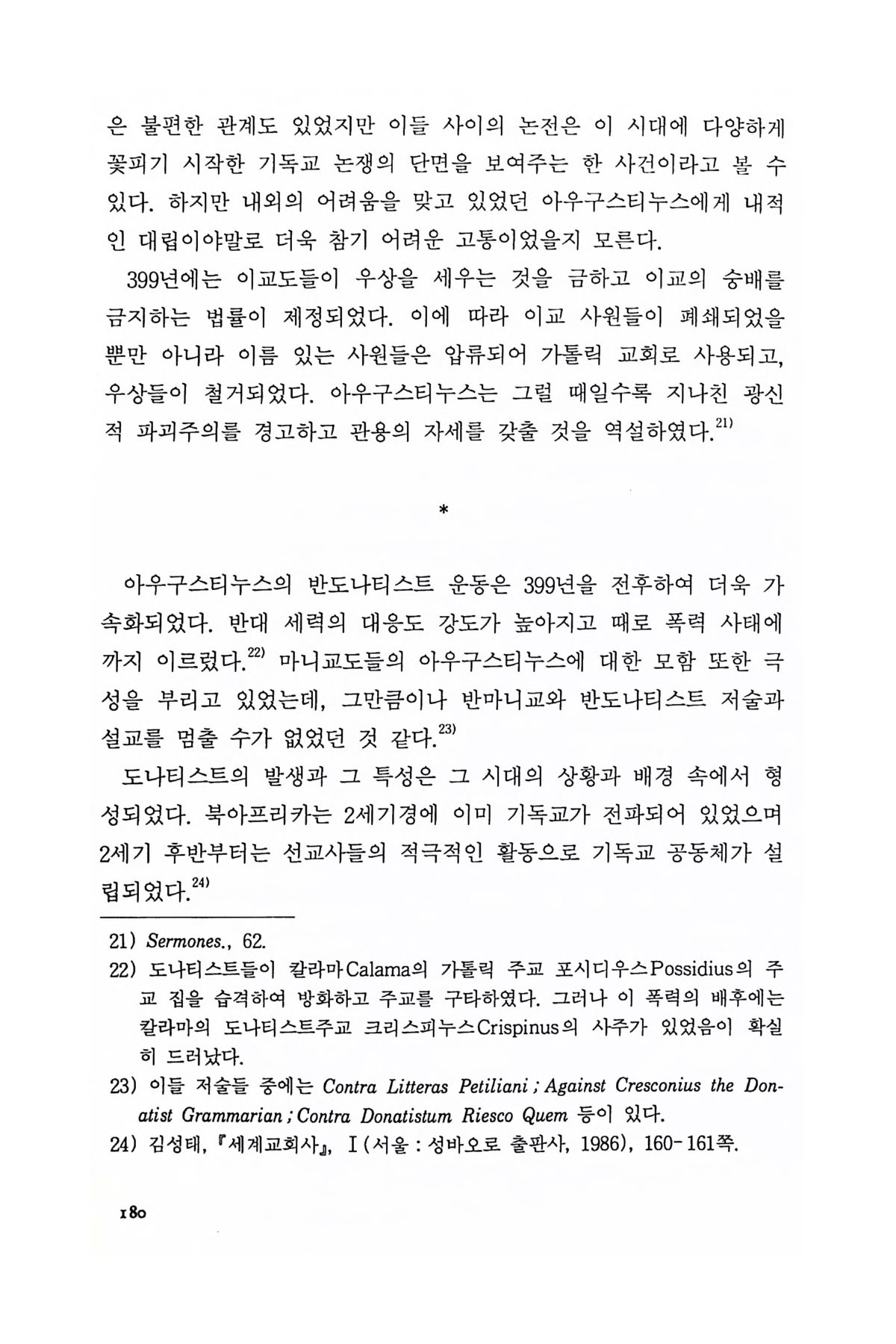 은 불편한 관계도 있었지만 이들 사이의 논전은 이 시대에 다양하게 꽃피기 시작한 기독교 논쟁의 단면을 보여주는 한 사건이라고 볼 수 있다. 하지만 내외의 어려움을 맞고 있었던 아우구스티누스에게 내적인 대립이야말로 더욱 참기 어려운 고통이었을지 모른다.

399년에는 이교도들이 우상을 세우는 것을 금하고 이교의 숭배를 금지하는 법률이 제정되었다. 이에 따라 이교 사원들이 폐쇄되었을 뿐만 아니라 이름 있는 사원들은 압류되어 가톨릭 교회로 사용되고, 우상들이 철거되었다. 아우구스티누스는 그럴 때일수록 지나친 광신적 파괴주의를 경고하고 관용의 자세를 갖출 것을 역설하였다.$^{21)}$

*

아우구스티누스의 반도나티스트 운동은 399년을 전후하여 더욱 가속화되었다. 반대 세력의 대응도 강도가 높아지고 때로 폭력 사태에까지 이르렀다.$^{22)}$ 마니교도들의 아우구스티누스에 대한 모함 또한 극성을 부리고 있었는데, 그만큼이나 반마니교와 반도나티스트 저술과 설교를 멈출 수가 없었던 것 같다.$^{23)}$

도나티스트의 발생과 그 특성은 그 시대의 상황과 배경 속에서 형성되었다. 북아프리카는 2세기경에 이미 기독교가 전파되어 있었으며 2세기 후반부터는 선교사들의 적극적인 활동으로 기독교 공동체가 설립되었다.$^{24)}$

21) Sermones., 62.
22) 도나티스트들이 칼라마Calama의 가톨릭 주교 포시디우스Possidius의 주교 집을 습격하여 방화하고 주교를 구타하였다. 그러나 이 폭력의 배후에는 칼라마의 도나티스트주교 크리스피누스Crispinus의 사주가 있었음이 확실히 드러났다.
23) 이들 저술들 중에는 Contra Litteras Petiliani ; Against Cresconius the Donatist Grammarian ; Contra Donatistum Riesco Quem 등이 있다.
24) 김성태, 『세계교회사』, I (서울 : 성바오로 출판사, 1986), 160-161쪽.

180